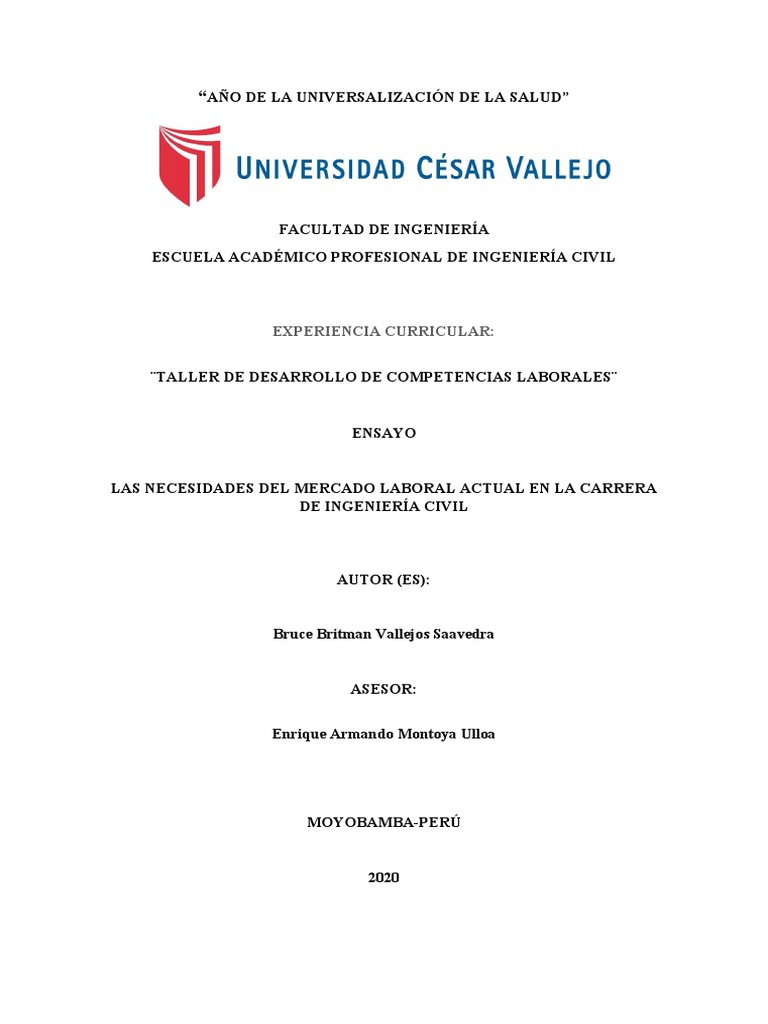 “AÑO DE LA UNIVERSALIZACIÓN DE LA SALUD”

UNIVERSIDAD CÉSAR VALLEJO

FACULTAD DE INGENIERÍA
ESCUELA ACADÉMICO PROFESIONAL DE INGENIERÍA CIVIL

EXPERIENCIA CURRICULAR:

¨TALLER DE DESARROLLO DE COMPETENCIAS LABORALES¨

ENSAYO

LAS NECESIDADES DEL MERCADO LABORAL ACTUAL EN LA CARRERA DE INGENIERÍA CIVIL

AUTOR (ES):

Bruce Britman Vallejos Saavedra

ASESOR:

Enrique Armando Montoya Ulloa

MOYOBAMBA-PERÚ

2020